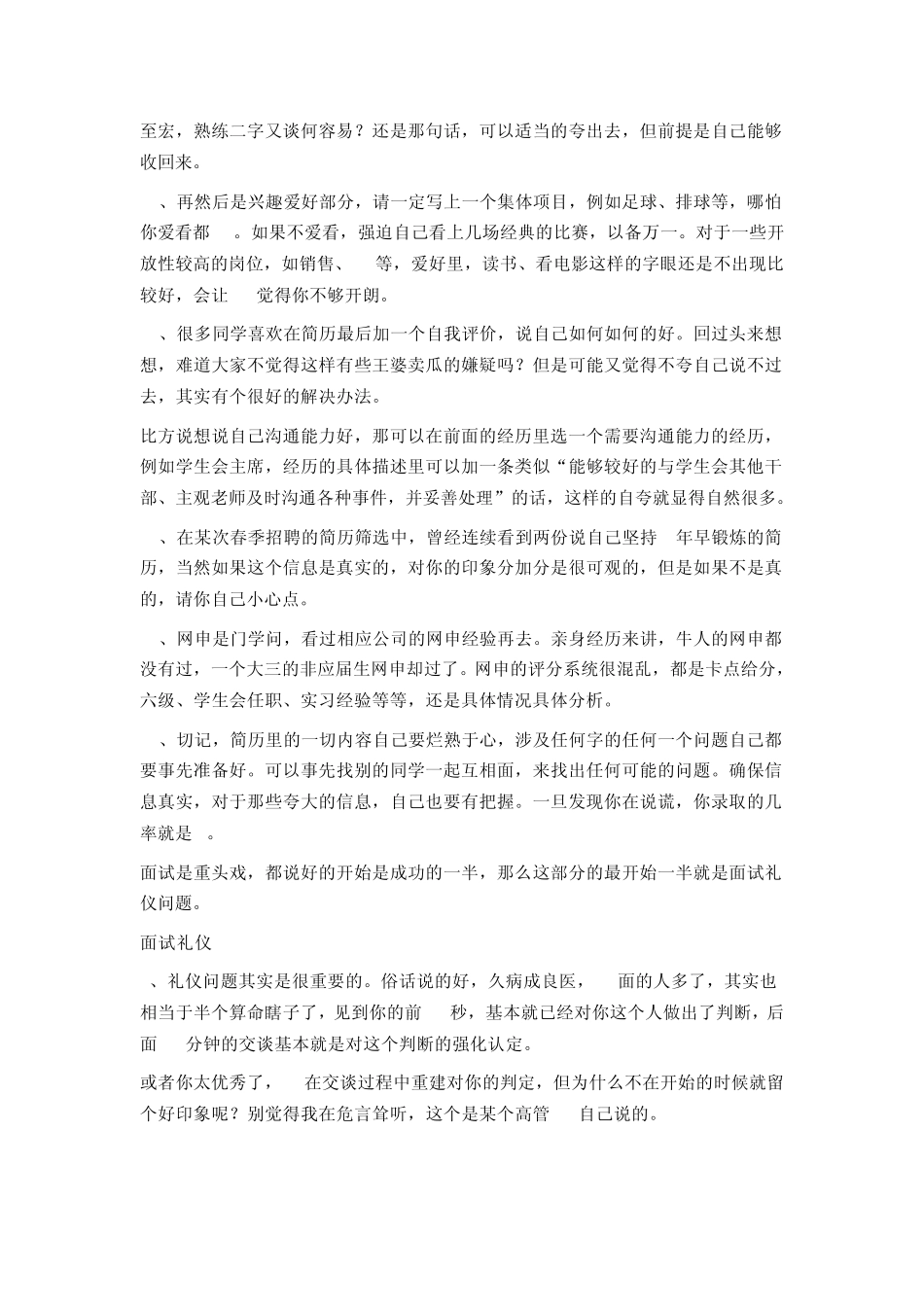 至宏，熟练二字又谈何容易？还是那句话，可以适当的夸出去，但前提是自己能够收回来。

、再然后是兴趣爱好部分，请一定写上一个集体项目，例如足球、排球等，哪怕你爱看都 。如果不爱看，强迫自己看上几场经典的比赛，以备万一。对于一些开放性较高的岗位，如销售、 等，爱好里，读书、看电影这样的字眼还是不出现比较好，会让 觉得你不够开朗。

、很多同学喜欢在简历最后加一个自我评价，说自己如何如何的好。回过头来想想，难道大家不觉得这样有些王婆卖瓜的嫌疑吗？但是可能又觉得不夸自己说不过去，其实有个很好的解决办法。

比方说想说自己沟通能力好，那可以在前面的经历里选一个需要沟通能力的经历，例如学生会主席，经历的具体描述里可以加一条类似“能够较好的与学生会其他干部、主观老师及时沟通各种事件，并妥善处理”的话，这样的自夸就显得自然很多。

、在某次春季招聘的简历筛选中，曾经连续看到两份说自己坚持 年早锻炼的简历，当然如果这个信息是真实的，对你的印象分加分是很可观的，但是如果不是真的，请你自己小心点。

、网申是门学问，看过相应公司的网申经验再去。亲身经历来讲，牛人的网申都没有过，一个大三的非应届生网申却过了。网申的评分系统很混乱，都是卡点给分，六级、学生会任职、实习经验等等，还是具体情况具体分析。

、切记，简历里的一切内容自己要烂熟于心，涉及任何字的任何一个问题自己都要事先准备好。可以事先找别的同学一起互相面，来找出任何可能的问题。确保信息真实，对于那些夸大的信息，自己也要有把握。一旦发现你在说谎，你录取的几率就是 。

面试是重头戏，都说好的开始是成功的一半，那么这部分的最开始一半就是面试礼仪问题。

面试礼仪

、礼仪问题其实是很重要的。俗话说的好，久病成良医， 面的人多了，其实也相当于半个算命瞎子了，见到你的前 秒，基本就已经对你这个人做出了判断，后面 分钟的交谈基本就是对这个判断的强化认定。

或者你太优秀了， 在交谈过程中重建对你的判定，但为什么不在开始的时候就留个好印象呢？别觉得我在危言耸听，这个是某个高管 自己说的。